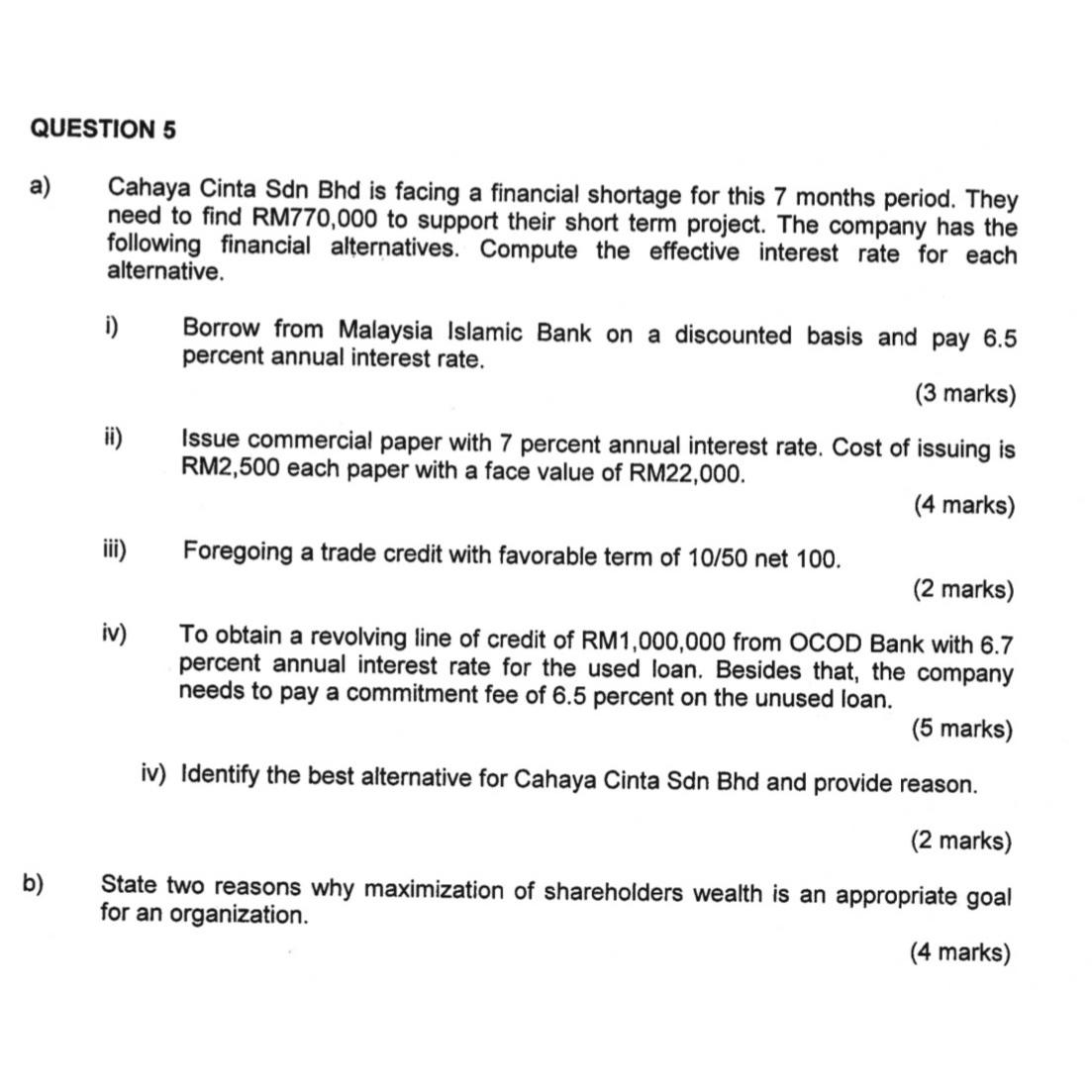 QUESTION 5

a) Cahaya Cinta Sdn Bhd is facing a financial shortage for this 7 months period. They need to find RM770,000 to support their short term project. The company has the following financial alternatives. Compute the effective interest rate for each alternative.

i) Borrow from Malaysia Islamic Bank on a discounted basis and pay 6.5 percent annual interest rate.

(3 marks)

ii) Issue commercial paper with 7 percent annual interest rate. Cost of issuing is RM2,500 each paper with a face value of RM22,000.

(4 marks)

iii) Foregoing a trade credit with favorable term of 10/50 net 100.

(2 marks)

iv) To obtain a revolving line of credit of RM1,000,000 from OCOD Bank with 6.7 percent annual interest rate for the used loan. Besides that, the company needs to pay a commitment fee of 6.5 percent on the unused loan.

(5 marks)

iv) Identify the best alternative for Cahaya Cinta Sdn Bhd and provide reason.

(2 marks)

b) State two reasons why maximization of shareholders wealth is an appropriate goal for an organization.

(4 marks)